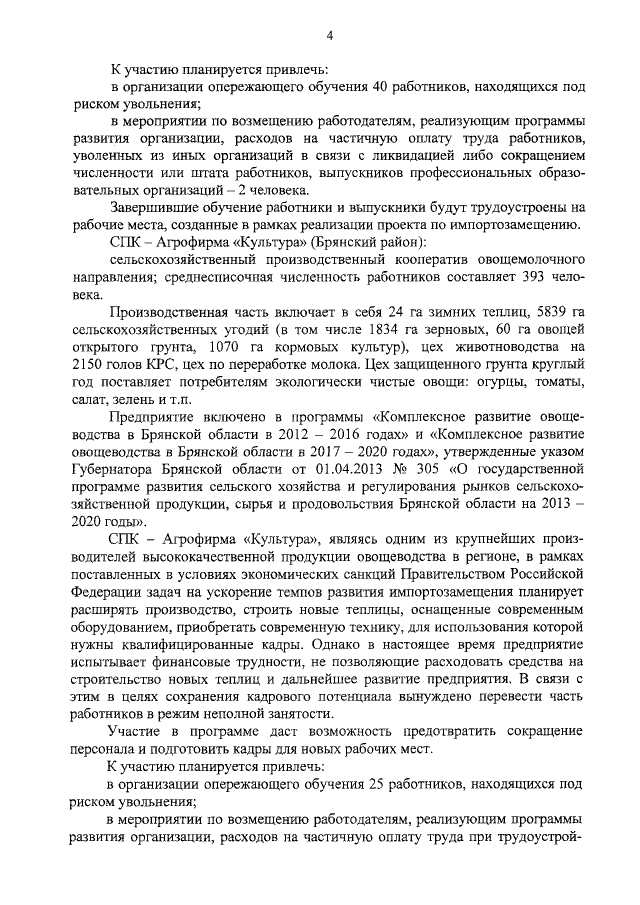 4

К участию планируется привлечь:

в организации опережающего обучения 40 работников, находящихся под риском увольнения;

в мероприятии по возмещению работодателям, реализующим программы развития организации, расходов на частичную оплату труда работников, уволенных из иных организаций в связи с ликвидацией либо сокращением численности или штата работников, выпускников профессиональных образовательных организаций – 2 человека.

Завершившие обучение работники и выпускники будут трудоустроены на рабочие места, созданные в рамках реализации проекта по импортозамещению.

СПК – Агрофирма «Культура» (Брянский район):

сельскохозяйственный производственный кооператив овощемолочного направления; среднесписочная численность работников составляет 393 человека.

Производственная часть включает в себя 24 га зимних теплиц, 5839 га сельскохозяйственных угодий (в том числе 1834 га зерновых, 60 га овощей открытого грунта, 1070 га кормовых культур), цех животноводства на 2150 голов КРС, цех по переработке молока. Цех защищенного грунта круглый год поставляет потребителям экологически чистые овощи: огурцы, томаты, салат, зелень и т.п.

Предприятие включено в программы «Комплексное развитие овощеводства в Брянской области в 2012 – 2016 годах» и «Комплексное развитие овощеводства в Брянской области в 2017 – 2020 годах», утвержденные указом Губернатора Брянской области от 01.04.2013 № 305 «О государственной программе развития сельского хозяйства и регулирования рынков сельскохозяйственной продукции, сырья и продовольствия Брянской области на 2013 – 2020 годы».

СПК – Агрофирма «Культура», являясь одним из крупнейших производителей высококачественной продукции овощеводства в регионе, в рамках поставленных в условиях экономических санкций Правительством Российской Федерации задач на ускорение темпов развития импортозамещения планирует расширять производство, строить новые теплицы, оснащенные современным оборудованием, приобретать современную технику, для использования которой нужны квалифицированные кадры. Однако в настоящее время предприятие испытывает финансовые трудности, не позволяющие расходовать средства на строительство новых теплиц и дальнейшее развитие предприятия. В связи с этим в целях сохранения кадрового потенциала вынуждено перевести часть работников в режим неполной занятости.

Участие в программе даст возможность предотвратить сокращение персонала и подготовить кадры для новых рабочих мест.

К участию планируется привлечь:

в организации опережающего обучения 25 работников, находящихся под риском увольнения;

в мероприятии по возмещению работодателям, реализующим программы развития организации, расходов на частичную оплату труда при трудоустрой-